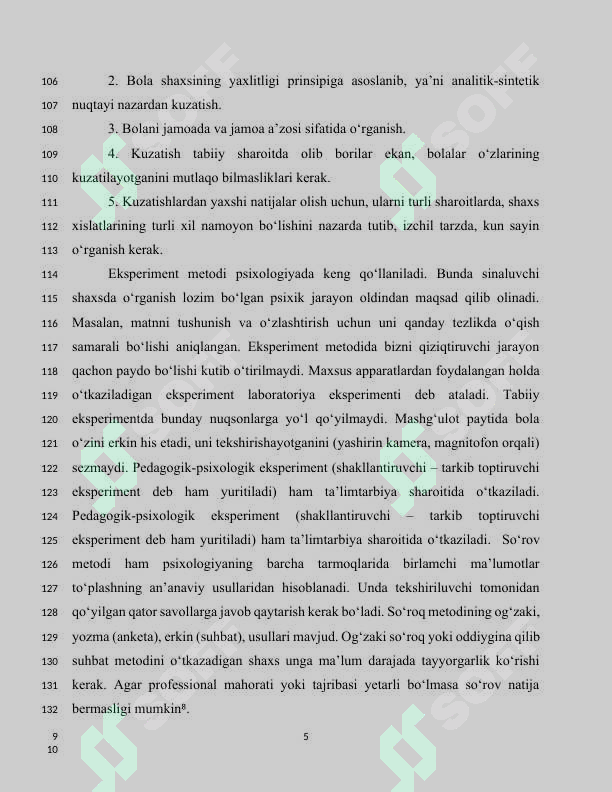 106 2. Bola shaxsining yaxlitligi prinsipiga asoslanib, ya'ni analitik-sintetik
107 nuqtayi nazardan kuzatish.

108 3. Bolani jamoada va jamoa a'zosi sifatida o'rganish.

109 4. Kuzatish tabiiy sharoitda olib borilar ekan, bolalar o'zlarining
110 kuzatilayotganini mutlaqo bilmasliklari kerak.

111 5. Kuzatishlardan yaxshi natijalar olish uchun, ularni turli sharoitlarda, shaxs
112 xislatlarining turli xil namoyon bo'lishini nazarda tutib, izchil tarzda, kun sayin
113 o'rganish kerak.

114 Eksperiment metodi psixologiyada keng qo'llaniladi. Bunda sinaluvchi
115 shaxsda o'rganish lozim bo'lgan psixik jarayon oldindan maqsad qilib olinadi.
116 Masalan, matnni tushunish va o'zlashtirish uchun uni qanday tezlikda o'qish
117 samarali bo'lishi aniqlangan. Eksperiment metodida bizni qiziqtiruvchi jarayon
118 qachon paydo bo'lishi kutib o'tirilmaydi. Maxsus apparatlardan foydalangan holda
119 o'tkaziladigan eksperiment laboratoriya eksperimenti deb ataladi. Tabiiy
120 eksperimentda bunday nuqsonlarga yo'l qo'yilmaydi. Mashg'ulot paytida bola
121 o'zini erkin his etadi, uni tekshirishayotganini (yashirin kamera, magnitofon orqali)
122 sezmaydi. Pedagogik-psixologik eksperiment (shakllantiruvchi – tarkib toptiruvchi
123 eksperiment deb ham yuritiladi) ham ta'limtarbiya sharoitida o'tkaziladi.
124 Pedagogik-psixologik eksperiment (shakllantiruvchi – tarkib toptiruvchi
125 eksperiment deb ham yuritiladi) ham ta'limtarbiya sharoitida o'tkaziladi. So'rov
126 metodi ham psixologiyaning barcha tarmoqlarida birlamchi ma'lumotlar
127 to'plashning an'anaviy usullaridan hisoblanadi. Unda tekshiriluvchi tomonidan
128 qo'yilgan qator savollarga javob qaytarish kerak bo'ladi. So'roq metodining og'zaki,
129 yozma (anketa), erkin (suhbat), usullari mavjud. Og'zaki so'roq yoki oddiygina qilib
130 suhbat metodini o'tkazadigan shaxs unga ma'lum darajada tayyorgarlik ko'rishi
131 kerak. Agar professional mahorati yoki tajribasi yetarli bo'lmasa so'rov natija
132 bermasligi mumkin$^{8}$.

9
10
5

SOFF